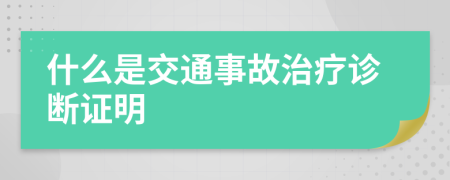 什么是交通事故治疗诊断证明